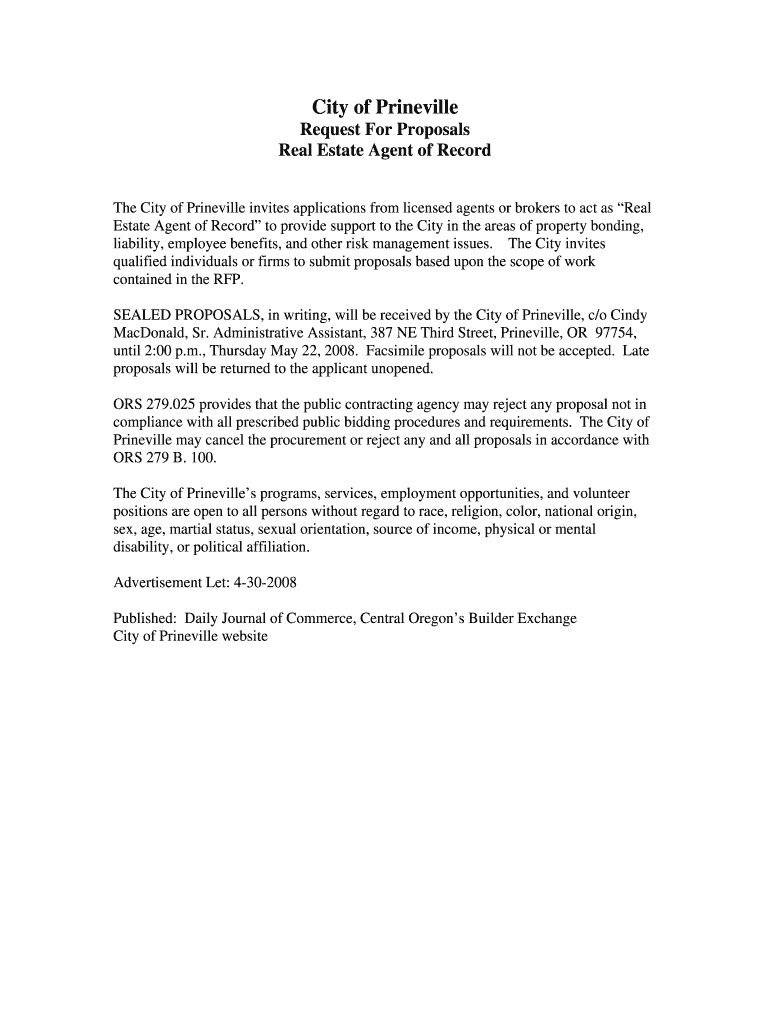 City of Prineville
Request For Proposals
Real Estate Agent of Record

The City of Prineville invites applications from licensed agents or brokers to act as "Real Estate Agent of Record" to provide support to the City in the areas of property bonding, liability, employee benefits, and other risk management issues. The City invites qualified individuals or firms to submit proposals based upon the scope of work contained in the RFP.

SEALED PROPOSALS, in writing, will be received by the City of Prineville, c/o Cindy MacDonald, Sr. Administrative Assistant, 387 NE Third Street, Prineville, OR 97754, until 2:00 p.m., Thursday May 22, 2008. Facsimile proposals will not be accepted. Late proposals will be returned to the applicant unopened.

ORS 279.025 provides that the public contracting agency may reject any proposal not in compliance with all prescribed public bidding procedures and requirements. The City of Prineville may cancel the procurement or reject any and all proposals in accordance with ORS 279 B. 100.

The City of Prineville's programs, services, employment opportunities, and volunteer positions are open to all persons without regard to race, religion, color, national origin, sex, age, martial status, sexual orientation, source of income, physical or mental disability, or political affiliation.

Advertisement Let: 4-30-2008

Published: Daily Journal of Commerce, Central Oregon's Builder Exchange
City of Prineville website